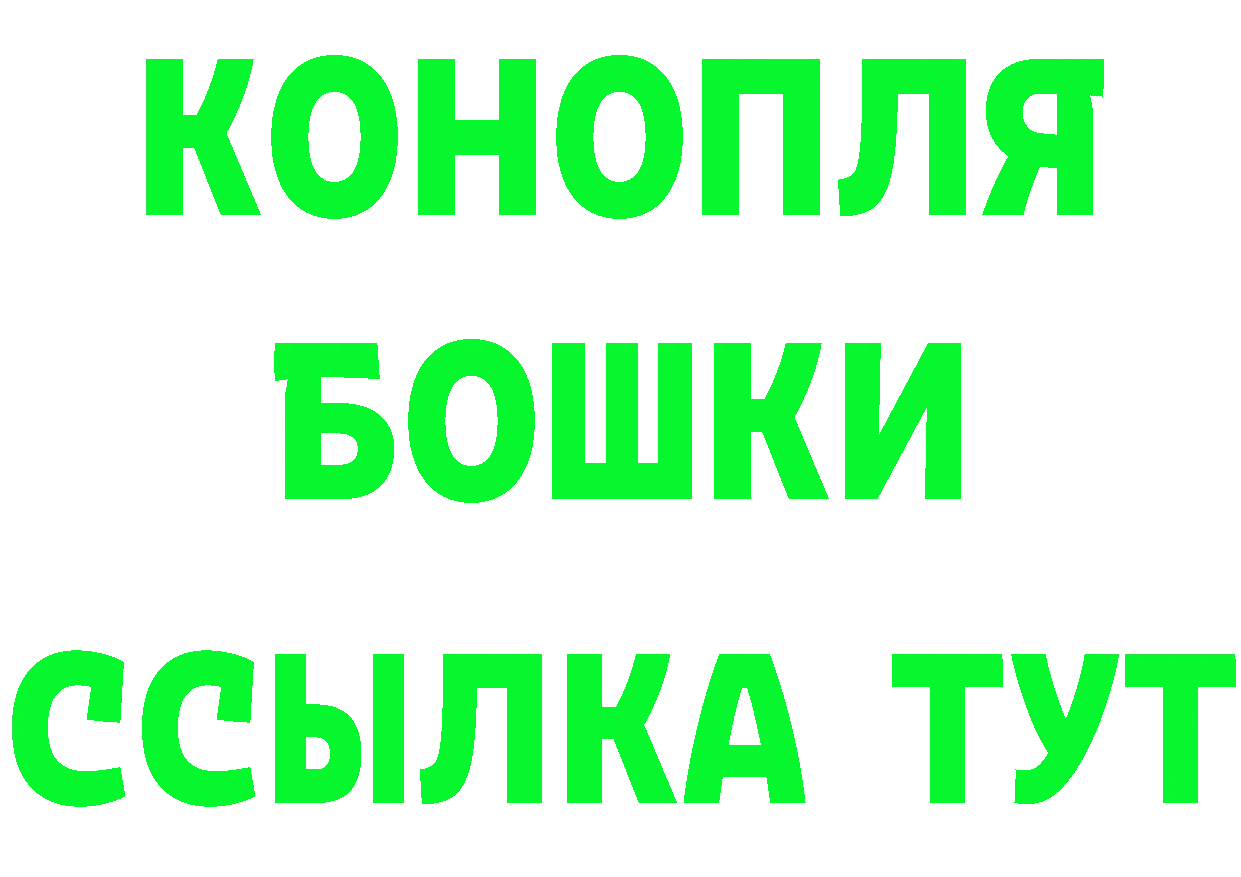 КОНОПЛЯ
БОШКИ
ССЫЛКА ТУТ